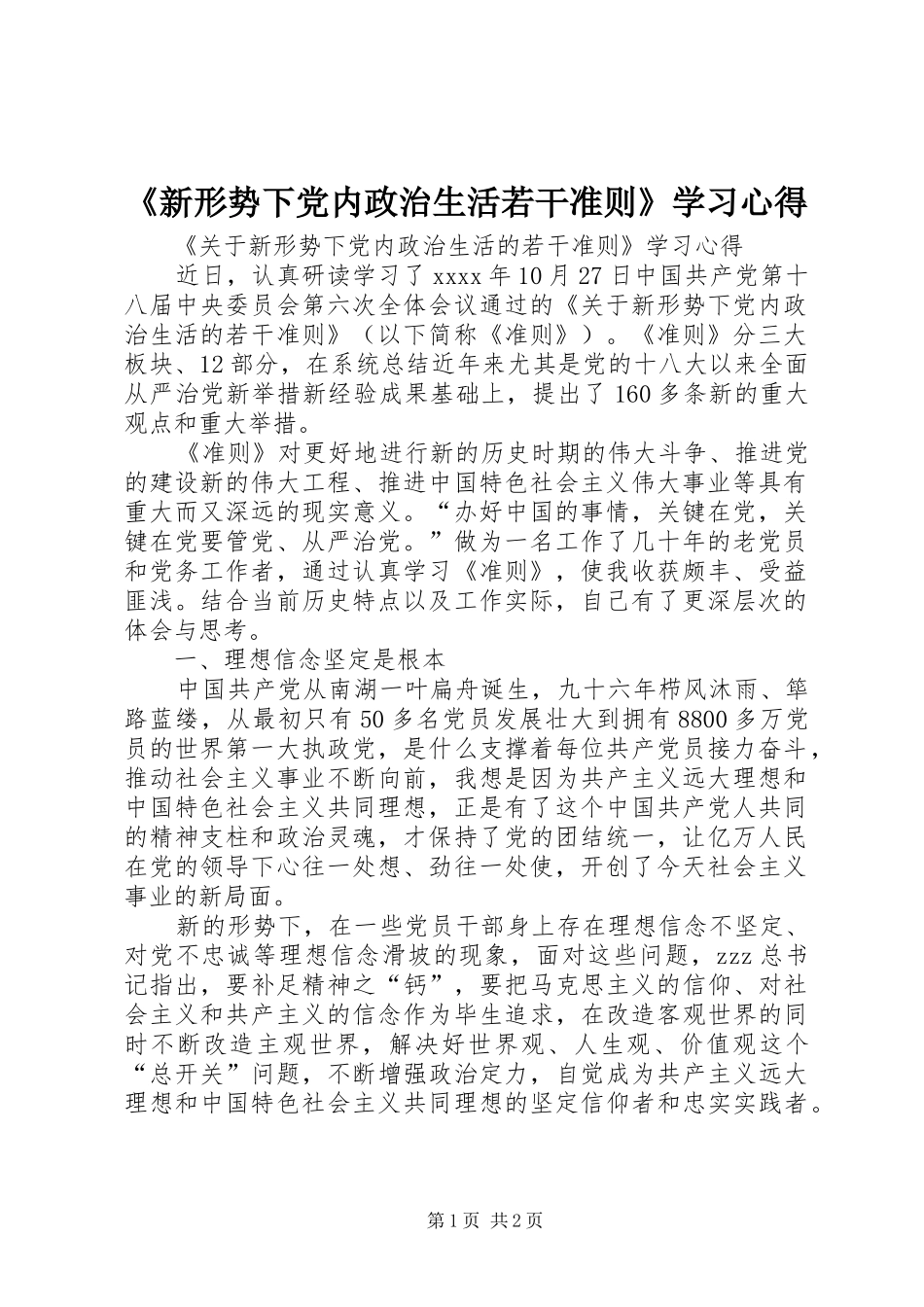 《新形势下党内政治生活若干准则》学习心得

《关于新形势下党内政治生活的若干准则》学习心得

近日，认真研读学习了 xxxx 年 10 月 27 日中国共产党第十八届中央委员会第六次全体会议通过的《关于新形势下党内政治生活的若干准则》（以下简称《准则》）。《准则》分三大板块、12 部分，在系统总结近年来尤其是党的十八大以来全面从严治党新举措新经验成果基础上，提出了 160 多条新的重大观点和重大举措。

《准则》对更好地进行新的历史时期的伟大斗争、推进党的建设新的伟大工程、推进中国特色社会主义伟大事业等具有重大而又深远的现实意义。“办好中国的事情，关键在党，关键在党要管党、从严治党。”做为一名工作了几十年的老党员和党务工作者，通过认真学习《准则》，使我收获颇丰、受益匪浅。结合当前历史特点以及工作实际，自己有了更深层次的体会与思考。

一、理想信念坚定是根本

中国共产党从南湖一叶扁舟诞生，九十六年栉风沐雨、筚路蓝缕，从最初只有 50 多名党员发展壮大到拥有 8800 多万党员的世界第一大执政党，是什么支撑着每位共产党员接力奋斗，推动社会主义事业不断向前，我想是因为共产主义远大理想和中国特色社会主义共同理想，正是有了这个中国共产党人共同的精神支柱和政治灵魂，才保持了党的团结统一，让亿万人民在党的领导下心往一处想、劲往一处使，开创了今天社会主义事业的新局面。

新的形势下，在一些党员干部身上存在理想信念不坚定、对党不忠诚等理想信念滑坡的现象，面对这些问题，zzz 总书记指出，要补足精神之“钙”，要把马克思主义的信仰、对社会主义和共产主义的信念作为毕生追求，在改造客观世界的同时不断改造主观世界，解决好世界观、人生观、价值观这个“总开关”问题，不断增强政治定力，自觉成为共产主义远大理想和中国特色社会主义共同理想的坚定信仰者和忠实实践者。

第 1 页 共 2 页